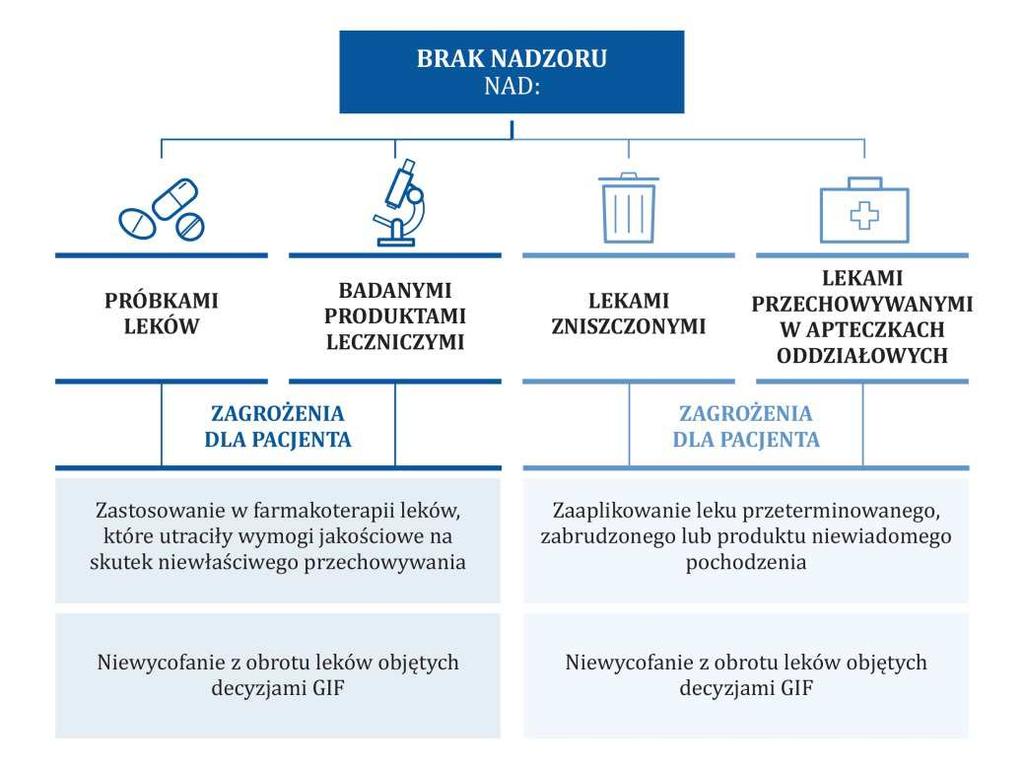 BRAK NADZORU
NAD:

PRÓBKAMI LEKÓW

BADANYMI PRODUKTAMI LECZNICZYMI

LEKAMI ZNISZCZONYMI

LEKAMI PRZECHOWYWANYMI W APTECZKACH ODDZIAŁOWYCH

ZAGROŻENIA DLA PACJENTA

Zastosowanie w farmakoterapii leków, które utraciły wymogi jakościowe na skutek niewłaściwego przechowywania

Niewycofanie z obrotu leków objętych decyzjami GIF

ZAGROŻENIA DLA PACJENTA

Zaaplikowanie leku przeterminowanego, zabrudzonego lub produktu niewiadomego pochodzenia

Niewycofanie z obrotu leków objętych decyzjami GIF